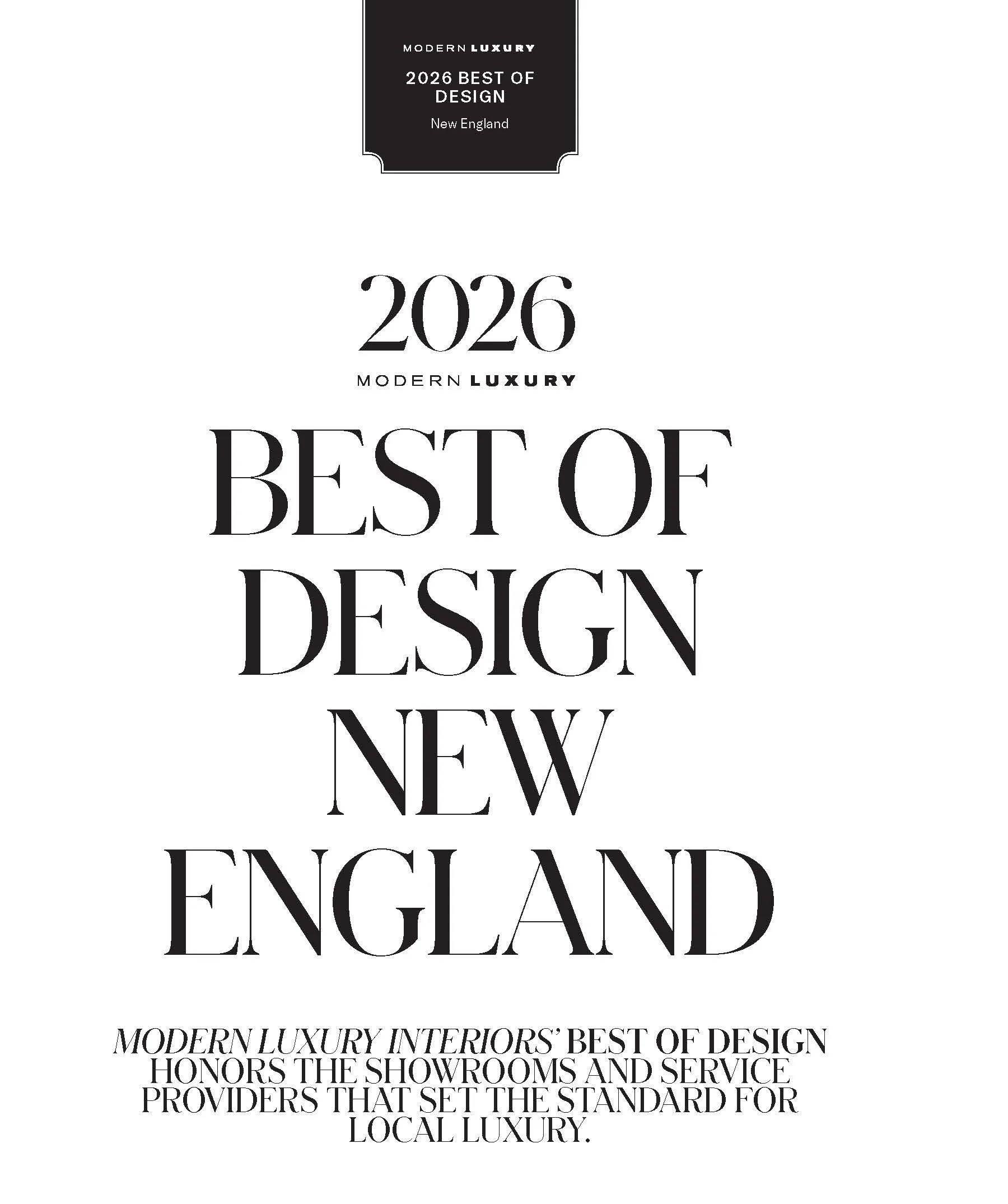 MODERN LUXURY

2026 BEST OF DESIGN

New England

2026

MODERN LUXURY

BEST OF DESIGN NEW ENGLAND

MODERN LUXURY INTERIORS' BEST OF DESIGN HONORS THE SHOWROOMS AND SERVICE PROVIDERS THAT SET THE STANDARD FOR LOCAL LUXURY.